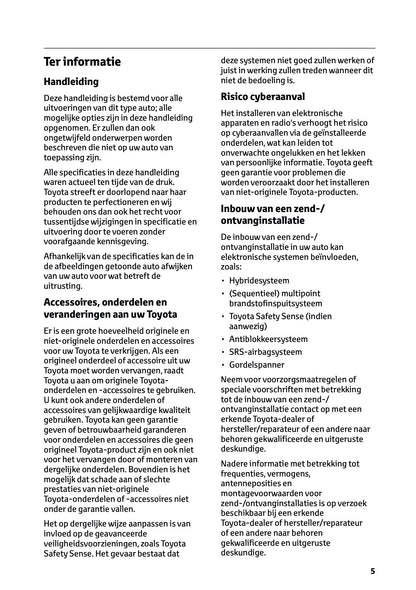 Ter informatie

Handleiding

Deze handleiding is bestemd voor alle uitvoeringen van dit type auto; alle mogelijke opties zijn in deze handleiding opgenomen. Er zullen dan ook ongetwijfeld onderwerpen worden beschreven die niet op uw auto van toepassing zijn.

Alle specificaties in deze handleiding waren actueel ten tijde van de druk. Toyota streeft er doorlopend naar haar producten te perfectioneren en wij behouden ons dan ook het recht voor tussentijdse wijzigingen in specificatie en uitvoering door te voeren zonder voorafgaande kennisgeving.

Afhankelijk van de specificaties kan de in de afbeeldingen getoonde auto afwijken van uw auto voor wat betreft de uitrusting.

Accessoires, onderdelen en veranderingen aan uw Toyota

Er is een grote hoeveelheid originele en niet-originele onderdelen en accessoires voor uw Toyota te verkrijgen. Als een origineel onderdeel of accessoire uit uw Toyota moet worden vervangen, raadt Toyota u aan om originele Toyota-onderdelen en -accessoires te gebruiken. U kunt ook andere onderdelen of accessoires van gelijkwaardige kwaliteit gebruiken. Toyota kan geen garantie geven of betrouwbaarheid garanderen voor onderdelen en accessoires die geen origineel Toyota-product zijn en ook niet voor het vervangen door of monteren van dergelijke onderdelen. Bovendien is het mogelijk dat schade aan of slechte prestaties van niet-originele Toyota-onderdelen of -accessoires niet onder de garantie vallen.

Het op dergelijke wijze aanpassen is van invloed op de geavanceerde veiligheidsvoorzieningen, zoals Toyota Safety Sense. Het gevaar bestaat dat deze systemen niet goed zullen werken of juist in werking zullen treden wanneer dit niet de bedoeling is.

Risico cyberaanval

Het installeren van elektronische apparaten en radio's verhoogt het risico op cyberaanvallen via de geïnstalleerde onderdelen, wat kan leiden tot onverwachte ongelukken en het lekken van persoonlijke informatie. Toyota geeft geen garantie voor problemen die worden veroorzaakt door het installeren van niet-originele Toyota-producten.

Inbouw van een zend-/ ontvanginstallatie

De inbouw van een zend-/ ontvanginstallatie in uw auto kan elektronische systemen beïnvloeden, zoals:

• Hybridesysteem
• (Sequentieel) multipoint brandstofinspuitsysteem
• Toyota Safety Sense (indien aanwezig)
• Antiblokkeersysteem
• SRS-airbagsysteem
• Gordelspanner

Neem voor voorzorgsmaatregelen of speciale voorschriften met betrekking tot de inbouw van een zend-/ ontvanginstallatie contact op met een erkende Toyota-dealer of hersteller/reparateur of een andere naar behoren gekwalificeerde en uitgeruste deskundige.

Nadere informatie met betrekking tot frequenties, vermogens, antenneposities en montagevoorwaarden voor zend-/ontvanginstallaties is op verzoek beschikbaar bij een erkende Toyota-dealer of hersteller/reparateur of een andere naar behoren gekwalificeerde en uitgeruste deskundige.

5